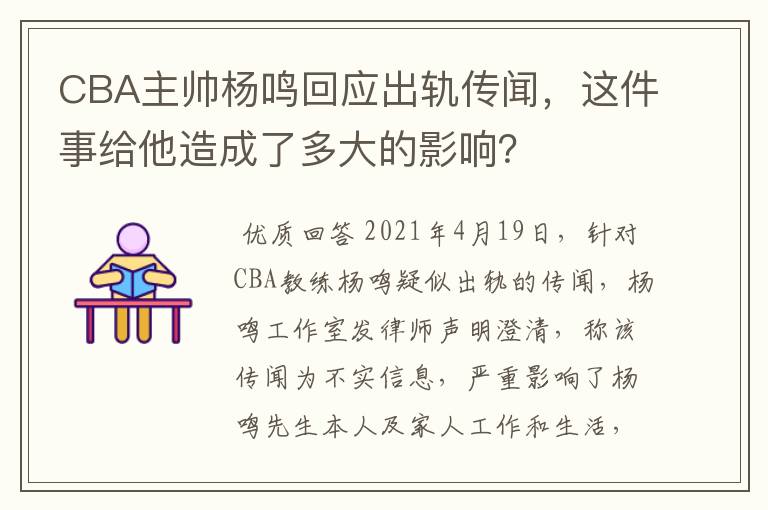 CBA主帅杨鸣回应出轨传闻，这件事给他造成了多大的影响？

优质回答 2021年4月19日，针对CBA教练杨鸣疑似出轨的传闻，杨鸣工作室发律师声明澄清，称该传闻为不实信息，严重影响了杨鸣先生本人及家人工作和生活，